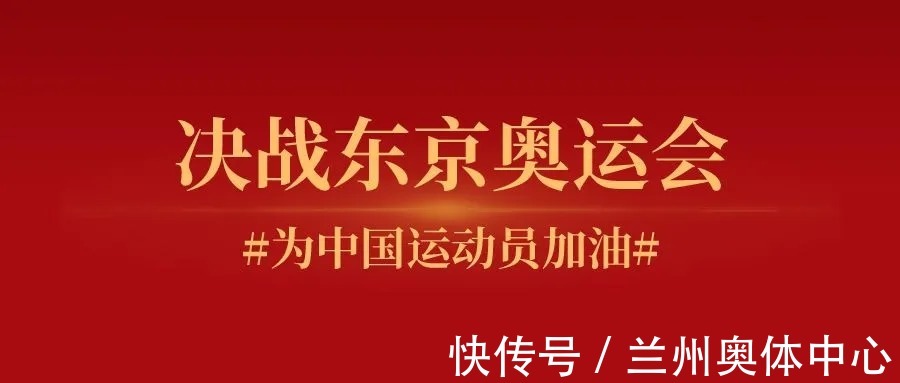 决战东京奥运会

#为中国运动员加油#

快传号 / 兰州奥体中心